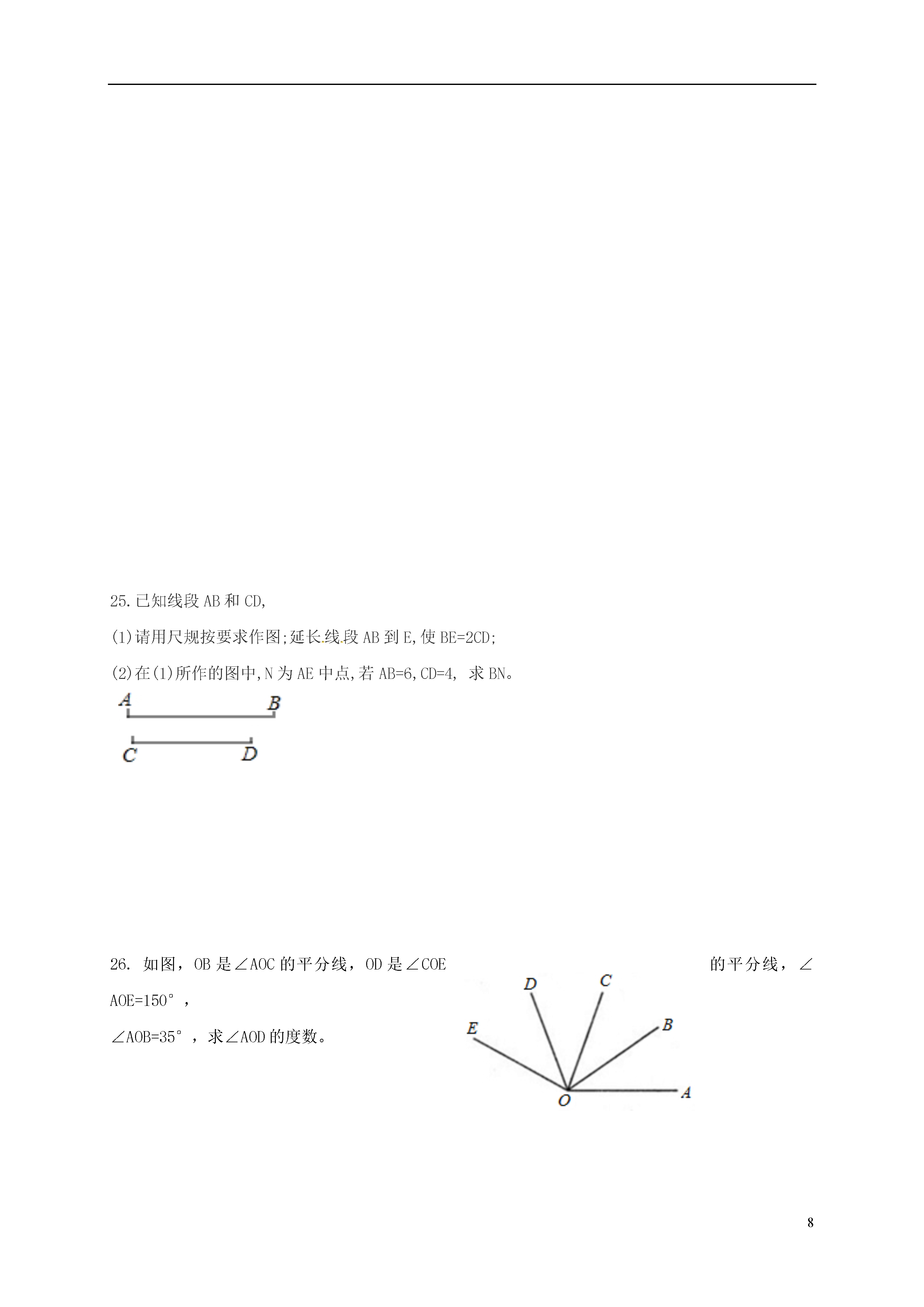 25.已知线段 AB 和 CD,

(1)请用尺规按要求作图;延长线段 AB 到 E,使 BE=2CD;

(2)在(1)所作的图中,N 为 AE 中点,若 AB=6,CD=4, 求 BN。

A B

C D

26. 如图，OB 是∠AOC 的平分线，OD 是∠COE 的平分线，∠AOE=150°，

∠AOB=35°，求∠AOD 的度数。

D C

E B

O A

8